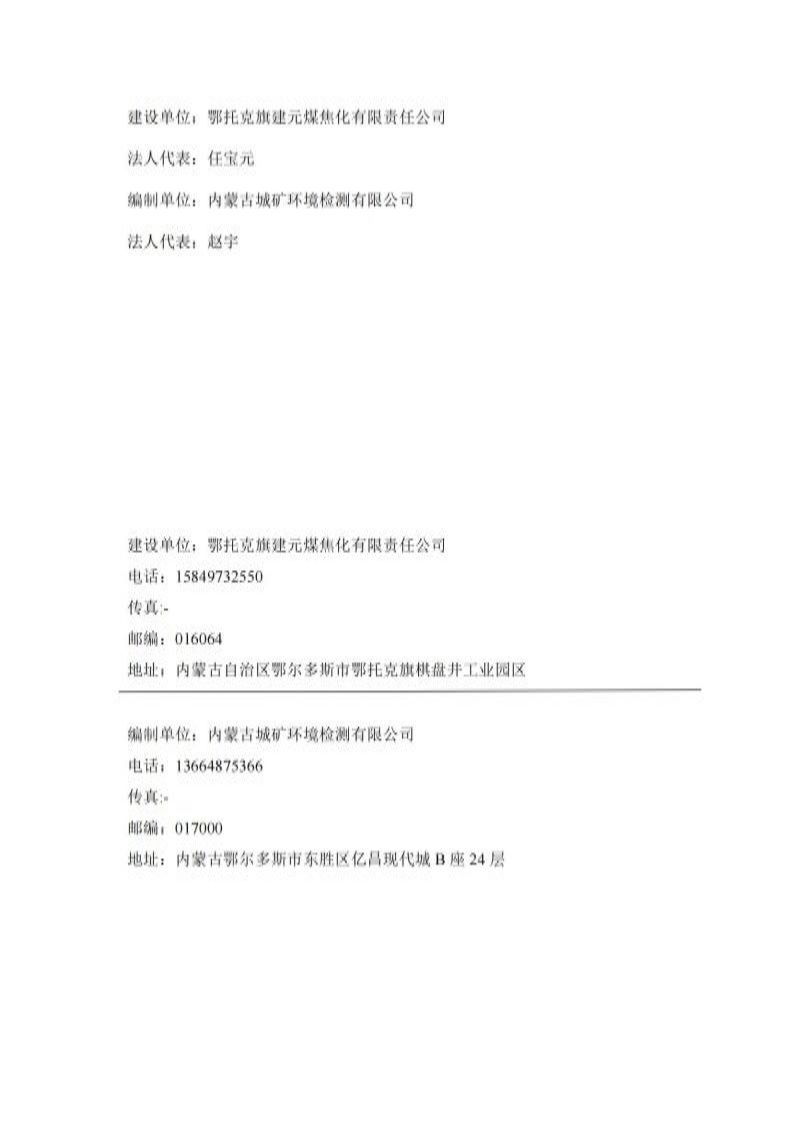 建设单位：鄂托克旗建元煤焦化有限责任公司

法人代表：任宝元

编制单位：内蒙古城矿环境检测有限公司

法人代表：赵宇

建设单位：鄂托克旗建元煤焦化有限责任公司
电话：15849732550
传真:-
邮编：016064
地址：内蒙古自治区鄂尔多斯市鄂托克旗棋盘井工业园区

编制单位：内蒙古城矿环境检测有限公司
电话：13664875366
传真:-
邮编：017000
地址：内蒙古鄂尔多斯市东胜区亿昌现代城 B 座 24 层